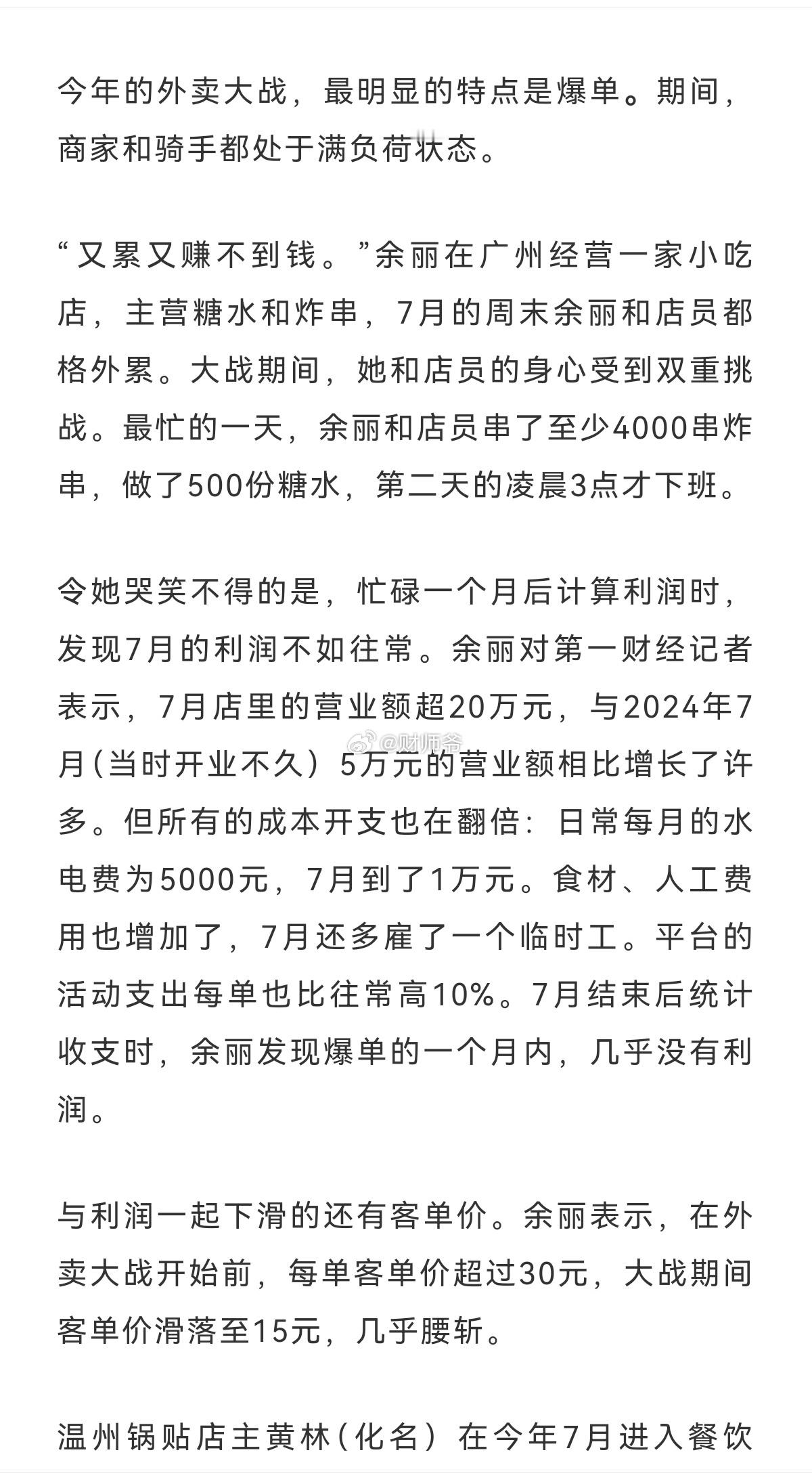 今年的外卖大战，最明显的特点是爆单。期间，商家和骑手都处于满负荷状态。

“又累又赚不到钱。”余丽在广州经营一家小吃店，主营糖水和炸串，7月的周末余丽和店员都格外累。大战期间，她和店员的身心受到双重挑战。最忙的一天，余丽和店员串了至少4000串炸串，做了500份糖水，第二天的凌晨3点才下班。

令她哭笑不得的是，忙碌一个月后计算利润时，发现7月的利润不如往常。余丽对第一财经记者表示，7月店里的营业额超20万元，与2024年7月（当时开业不久）5万元的营业额相比增长了许多。但所有的成本开支也在翻倍：日常每月的水电费为5000元，7月到了1万元。食材、人工费用也增加了，7月还多雇了一个临时工。平台的活动支出每单也比往常高10%。7月结束后统计收支时，余丽发现爆单的一个月内，几乎没有利润。

@财师爷

与利润一起下滑的还有客单价。余丽表示，在外卖大战开始前，每单客单价超过30元，大战期间客单价滑落至15元，几乎腰斩。

温州锅贴店主黄林（化名）在今年7月进入餐饮